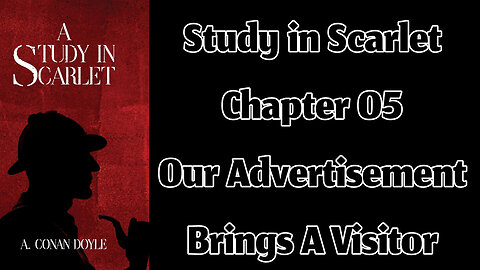 A STUDY IN SCARLET

A. CONAN DOYLE

Study in Scarlet

Chapter 05

Our Advertisement

Brings A Visitor